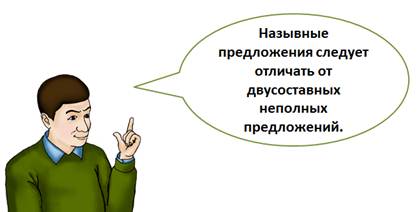 Назывные предложения следует отличать от двусоставных неполных предложений.